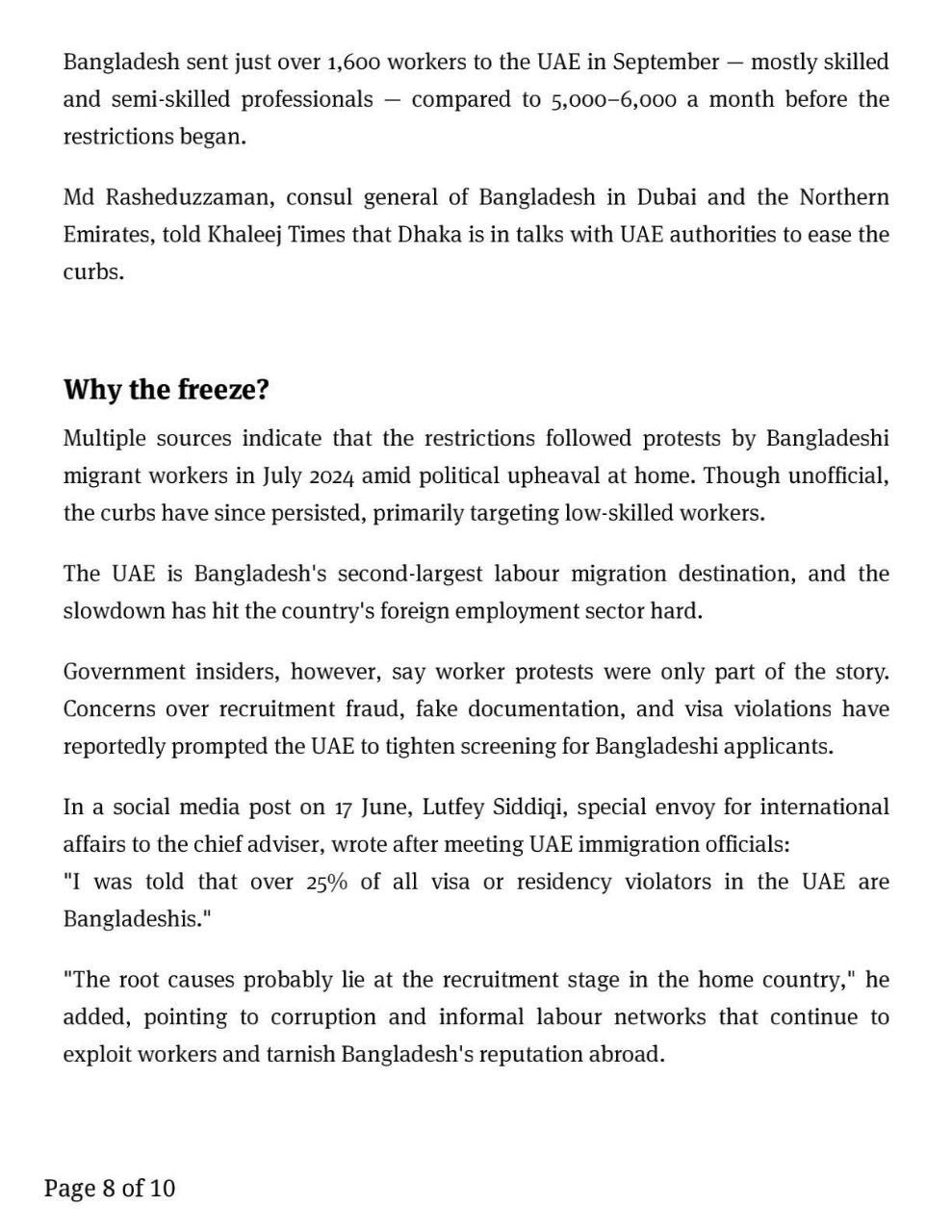 Bangladesh sent just over 1,600 workers to the UAE in September — mostly skilled and semi-skilled professionals — compared to 5,000–6,000 a month before the restrictions began.

Md Rasheduzzaman, consul general of Bangladesh in Dubai and the Northern Emirates, told Khaleej Times that Dhaka is in talks with UAE authorities to ease the curbs.

Why the freeze?

Multiple sources indicate that the restrictions followed protests by Bangladeshi migrant workers in July 2024 amid political upheaval at home. Though unofficial, the curbs have since persisted, primarily targeting low-skilled workers.

The UAE is Bangladesh's second-largest labour migration destination, and the slowdown has hit the country's foreign employment sector hard.

Government insiders, however, say worker protests were only part of the story. Concerns over recruitment fraud, fake documentation, and visa violations have reportedly prompted the UAE to tighten screening for Bangladeshi applicants.

In a social media post on 17 June, Lutfey Siddiqi, special envoy for international affairs to the chief adviser, wrote after meeting UAE immigration officials:
"I was told that over 25% of all visa or residency violators in the UAE are Bangladeshis."

"The root causes probably lie at the recruitment stage in the home country," he added, pointing to corruption and informal labour networks that continue to exploit workers and tarnish Bangladesh's reputation abroad.

Page 8 of 10